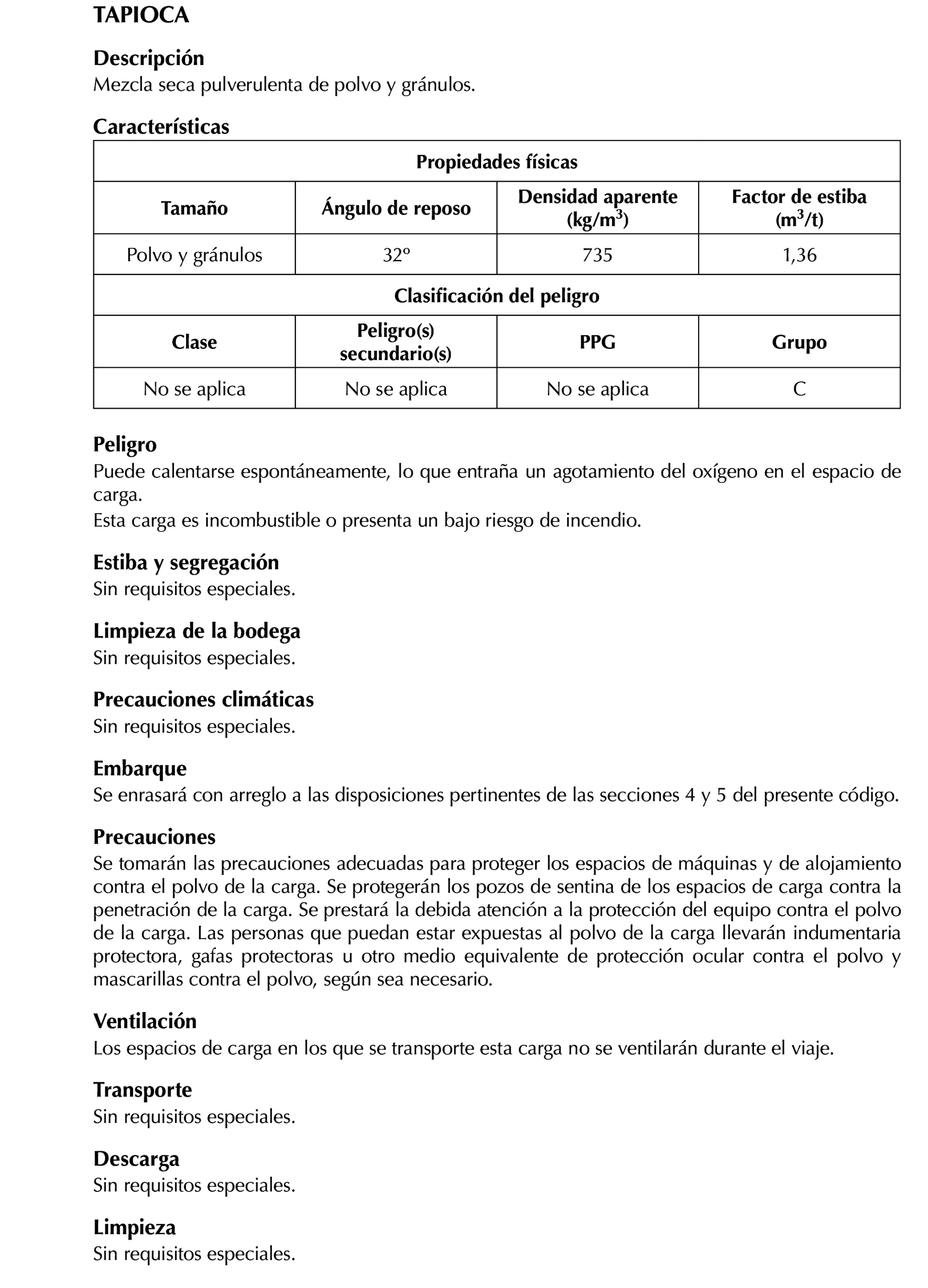 TAPIOCA

Descripción
Mezcla seca pulverulenta de polvo y gránulos.

Características

| Propiedades físicas | | | |
|---|---|---|---|
| Tamaño | Ángulo de reposo | Densidad aparente (kg/m$^3$) | Factor de estiba (m$^3$/t) |
| Polvo y gránulos | 32º | 735 | 1,36 |
| Clasificación del peligro | | | |
| Clase | Peligro(s) secundario(s) | PPG | Grupo |
| No se aplica | No se aplica | No se aplica | C |

Peligro
Puede calentarse espontáneamente, lo que entraña un agotamiento del oxígeno en el espacio de carga.
Esta carga es incombustible o presenta un bajo riesgo de incendio.

Estiba y segregación
Sin requisitos especiales.

Limpieza de la bodega
Sin requisitos especiales.

Precauciones climáticas
Sin requisitos especiales.

Embarque
Se enrasará con arreglo a las disposiciones pertinentes de las secciones 4 y 5 del presente código.

Precauciones
Se tomarán las precauciones adecuadas para proteger los espacios de máquinas y de alojamiento contra el polvo de la carga. Se protegerán los pozos de sentina de los espacios de carga contra la penetración de la carga. Se prestará la debida atención a la protección del equipo contra el polvo de la carga. Las personas que puedan estar expuestas al polvo de la carga llevarán indumentaria protectora, gafas protectoras u otro medio equivalente de protección ocular contra el polvo y mascarillas contra el polvo, según sea necesario.

Ventilación
Los espacios de carga en los que se transporte esta carga no se ventilarán durante el viaje.

Transporte
Sin requisitos especiales.

Descarga
Sin requisitos especiales.

Limpieza
Sin requisitos especiales.